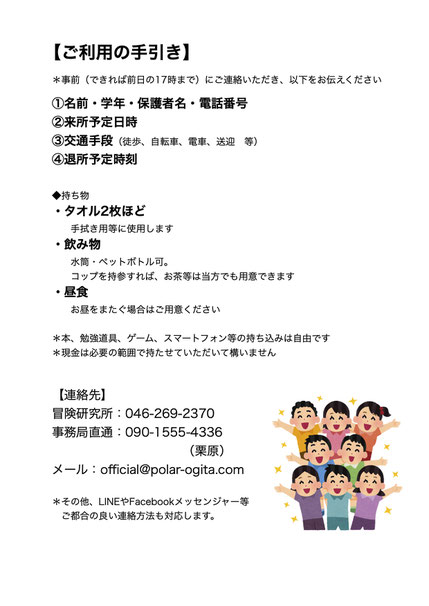 【ご利用の手引き】

＊事前（できれば前日の17時まで）にご連絡いただき、以下をお伝えください

①名前・学年・保護者名・電話番号
②来所予定日時
③交通手段（徒歩、自転車、電車、送迎　等）
④退所予定時刻

◆持ち物
・タオル2枚ほど
手拭き用等に使用します
・飲み物
水筒・ペットボトル可。
コップを持参すれば、お茶等は当方でも用意できます
・昼食
お昼をまたぐ場合はご用意ください

＊本、勉強道具、ゲーム、スマートフォン等の持ち込みは自由です
＊現金は必要の範囲で持たせていただいて構いません

【連絡先】
冒険研究所：046-269-2370
事務局直通：090-1555-4336
（栗原）
メール：official@polar-ogita.com

＊その他、LINEやFacebookメッセンジャー等
ご都合の良い連絡方法も対応します。